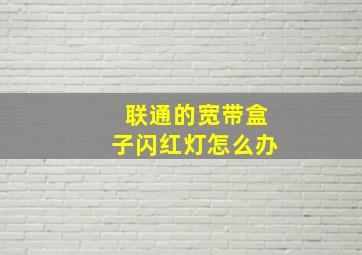 联通的宽带盒子闪红灯怎么办